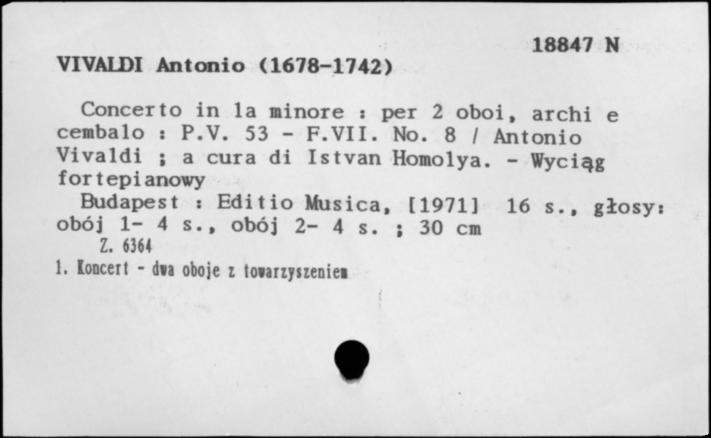 18847 N

VIVALDI Antonio (1678-1742)

Concerto in la minore : per 2 oboi, archi e cembalo : P.V. 53 - F.VII. No. 8 / Antonio Vivaldi ; a cura di Istvan Homolya. - Wyciąg fortepianowy

Budapest : Editio Musica, [1971] 16 s., głosy: obój 1- 4 s., obój 2- 4 s. ; 30 cm

Z. 6364

1. Koncert - dwa oboje z towarzyszeniem